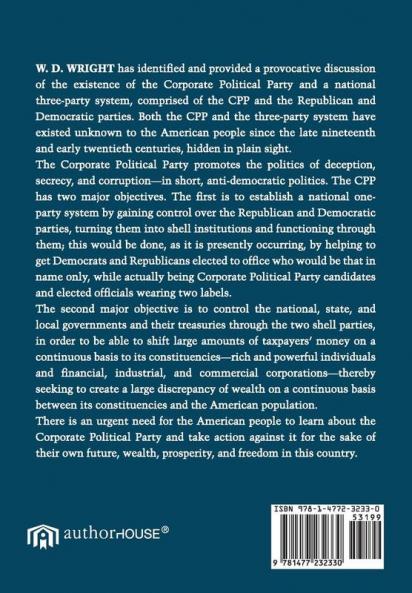 W. D. WRIGHT has identified and provided a provocative discussion of the existence of the Corporate Political Party and a national three-party system, comprised of the CPP and the Republican and Democratic parties. Both the CPP and the three-party system have existed unknown to the American people since the late nineteenth and early twentieth centuries, hidden in plain sight.

The Corporate Political Party promotes the politics of deception, secrecy, and corruption—in short, anti-democratic politics. The CPP has two major objectives. The first is to establish a national one-party system by gaining control over the Republican and Democratic parties, turning them into shell institutions and functioning through them; this would be done, as it is presently occurring, by helping to get Democrats and Republicans elected to office who would be that in name only, while actually being Corporate Political Party candidates and elected officials wearing two labels.

The second major objective is to control the national, state, and local governments and their treasuries through the two shell parties, in order to be able to shift large amounts of taxpayers' money on a continuous basis to its constituencies—rich and powerful individuals and financial, industrial, and commercial corporations—thereby seeking to create a large discrepancy of wealth on a continuous basis between its constituencies and the American population.

There is an urgent need for the American people to learn about the Corporate Political Party and take action against it for the sake of their own future, wealth, prosperity, and freedom in this country.

authorHOUSE®

ISBN 978-1-4772-3233-0
53199
9 781477 232330